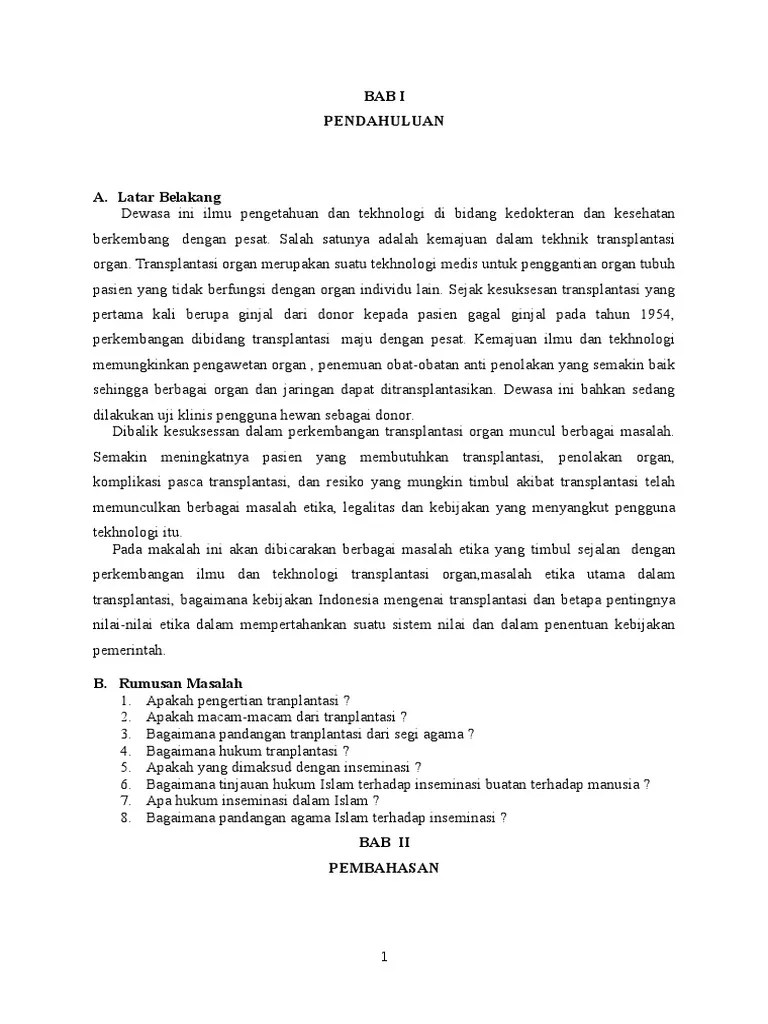 BAB I
PENDAHULUAN

A. Latar Belakang
Dewasa ini ilmu pengetahuan dan tekhnologi di bidang kedokteran dan kesehatan berkembang dengan pesat. Salah satunya adalah kemajuan dalam tekhnik transplantasi organ. Transplantasi organ merupakan suatu tekhnologi medis untuk penggantian organ tubuh pasien yang tidak berfungsi dengan organ individu lain. Sejak kesuksesan transplantasi yang pertama kali berupa ginjal dari donor kepada pasien gagal ginjal pada tahun 1954, perkembangan dibidang transplantasi maju dengan pesat. Kemajuan ilmu dan tekhnologi memungkinkan pengawetan organ , penemuan obat-obatan anti penolakan yang semakin baik sehingga berbagai organ dan jaringan dapat ditransplantasikan. Dewasa ini bahkan sedang dilakukan uji klinis pengguna hewan sebagai donor.

Dibalik kesuksessan dalam perkembangan transplantasi organ muncul berbagai masalah. Semakin meningkatnya pasien yang membutuhkan transplantasi, penolakan organ, komplikasi pasca transplantasi, dan resiko yang mungkin timbul akibat transplantasi telah memunculkan berbagai masalah etika, legalitas dan kebijakan yang menyangkut pengguna tekhnologi itu.

Pada makalah ini akan dibicarakan berbagai masalah etika yang timbul sejalan dengan perkembangan ilmu dan tekhnologi transplantasi organ,masalah etika utama dalam transplantasi, bagaimana kebijakan Indonesia mengenai transplantasi dan betapa pentingnya nilai-nilai etika dalam mempertahankan suatu sistem nilai dan dalam penentuan kebijakan pemerintah.

B. Rumusan Masalah
1. Apakah pengertian tranplantasi ?
2. Apakah macam-macam dari tranplantasi ?
3. Bagaimana pandangan tranplantasi dari segi agama ?
4. Bagaimana hukum tranplantasi ?
5. Apakah yang dimaksud dengan inseminasi ?
6. Bagaimana tinjauan hukum Islam terhadap inseminasi buatan terhadap manusia ?
7. Apa hukum inseminasi dalam Islam ?
8. Bagaimana pandangan agama Islam terhadap inseminasi ?

BAB II
PEMBAHASAN

1